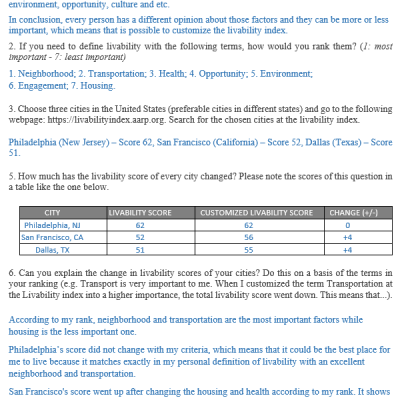 environment, opportunity, culture and etc.

In conclusion, every person has a different opinion about those factors and they can be more or less important, which means that is possible to customize the livability index.

2. If you need to define livability with the following terms, how would you rank them? (1: most important - 7: least important)

1. Neighborhood; 2. Transportation; 3. Health; 4. Opportunity; 5. Environment;
6. Engagement; 7. Housing.

3. Choose three cities in the United States (preferable cities in different states) and go to the following webpage: https://livabilityindex.aarp.org. Search for the chosen cities at the livability index.

Philadelphia (New Jersey) – Score 62, San Francisco (California) – Score 52, Dallas (Texas) – Score 51.

5. How much has the livability score of every city changed? Please note the scores of this question in a table like the one below.

| CITY | LIVABILITY SCORE | CUSTOMIZED LIVABILITY SCORE | CHANGE (+/-) |
|---|---|---|---|
| Philadelphia, NJ | 62 | 62 | 0 |
| San Francisco, CA | 52 | 56 | +4 |
| Dallas, TX | 51 | 55 | +4 |

6. Can you explain the change in livability scores of your cities? Do this on a basis of the terms in your ranking (e.g. Transport is very important to me. When I customized the term Transportation at the Livability index into a higher importance, the total livability score went down. This means that...).

According to my rank, neighborhood and transportation are the most important factors while housing is the less important one.

Philadelphia's score did not change with my criteria, which means that it could be the best place for me to live because it matches exactly in my personal definition of livability with an excellent neighborhood and transportation.

San Francisco's score went up after changing the housing and health according to my rank. It shows